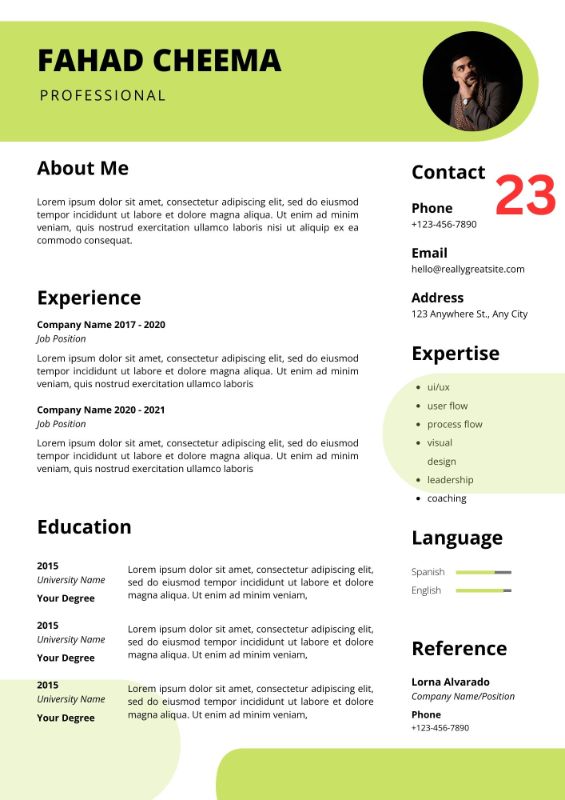 FAHAD CHEEMA

PROFESSIONAL

About Me

Lorem ipsum dolor sit amet, consectetur adipiscing elit, sed do eiusmod tempor incididunt ut labore et dolore magna aliqua. Ut enim ad minim veniam, quis nostrud exercitation ullamco laboris nisi ut aliquip ex ea commodo consequat.

Experience

Company Name 2017 - 2020
Job Position

Lorem ipsum dolor sit amet, consectetur adipiscing elit, sed do eiusmod tempor incididunt ut labore et dolore magna aliqua. Ut enim ad minim veniam, quis nostrud exercitation ullamco laboris

Company Name 2020 - 2021
Job Position

Lorem ipsum dolor sit amet, consectetur adipiscing elit, sed do eiusmod tempor incididunt ut labore et dolore magna aliqua. Ut enim ad minim veniam, quis nostrud exercitation ullamco laboris

Education

2015
University Name
Your Degree

Lorem ipsum dolor sit amet, consectetur adipiscing elit, sed do eiusmod tempor incididunt ut labore et dolore magna aliqua. Ut enim ad minim veniam,

2015
University Name
Your Degree

Lorem ipsum dolor sit amet, consectetur adipiscing elit, sed do eiusmod tempor incididunt ut labore et dolore magna aliqua. Ut enim ad minim veniam,

2015
University Name
Your Degree

Lorem ipsum dolor sit amet, consectetur adipiscing elit, sed do eiusmod tempor incididunt ut labore et dolore magna aliqua. Ut enim ad minim veniam,

Contact

23

Phone
+123-456-7890

Email
hello@reallygreatsite.com

Address
123 Anywhere St., Any City

Expertise

- ui/ux
- user flow
- process flow
- visual design
- leadership
- coaching

Language

Spanish
English

Reference

Lorna Alvarado
Company Name/Position

Phone
+123-456-7890